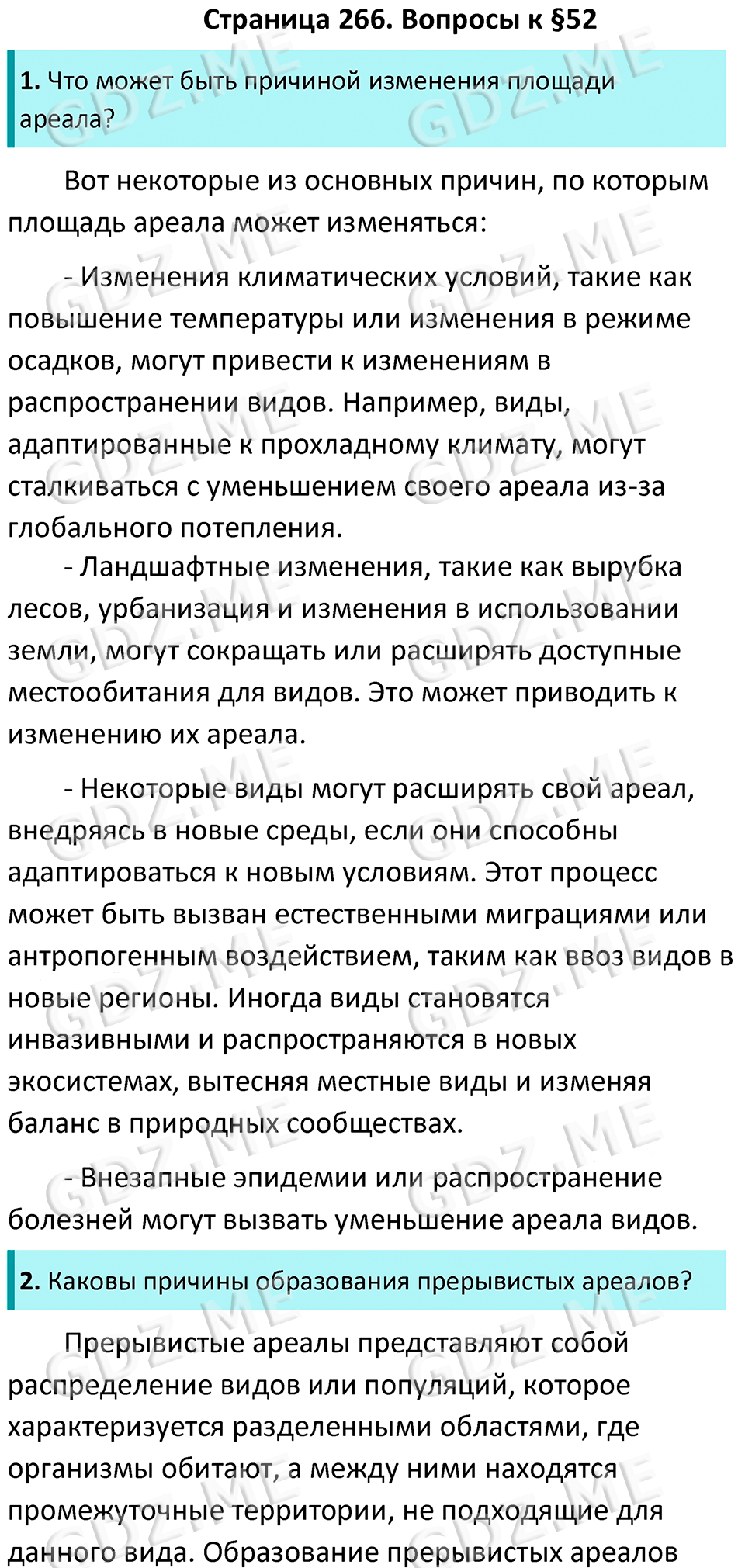 Страница 266. Вопросы к §52

1. Что может быть причиной изменения площади ареала?

Вот некоторые из основных причин, по которым площадь ареала может изменяться:

- Изменения климатических условий, такие как повышение температуры или изменения в режиме осадков, могут привести к изменениям в распространении видов. Например, виды, адаптированные к прохладному климату, могут сталкиваться с уменьшением своего ареала из-за глобального потепления.

- Ландшафтные изменения, такие как вырубка лесов, урбанизация и изменения в использовании земли, могут сокращать или расширять доступные местообитания для видов. Это может приводить к изменению их ареала.

- Некоторые виды могут расширять свой ареал, внедряясь в новые среды, если они способны адаптироваться к новым условиям. Этот процесс может быть вызван естественными миграциями или антропогенным воздействием, таким как ввоз видов в новые регионы. Иногда виды становятся инвазивными и распространяются в новых экосистемах, вытесняя местные виды и изменяя баланс в природных сообществах.

- Внезапные эпидемии или распространение болезней могут вызвать уменьшение ареала видов.

2. Каковы причины образования прерывистых ареалов?

Прерывистые ареалы представляют собой распределение видов или популяций, которое характеризуется разделенными областями, где организмы обитают, а между ними находятся промежуточные территории, не подходящие для данного вида. Образование прерывистых ареалов

GDZ.ME